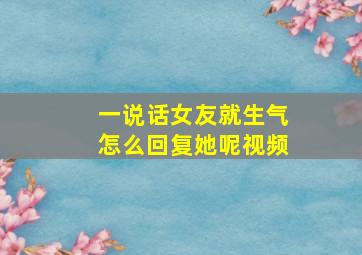 一说话女友就生气
怎么回复她呢视频